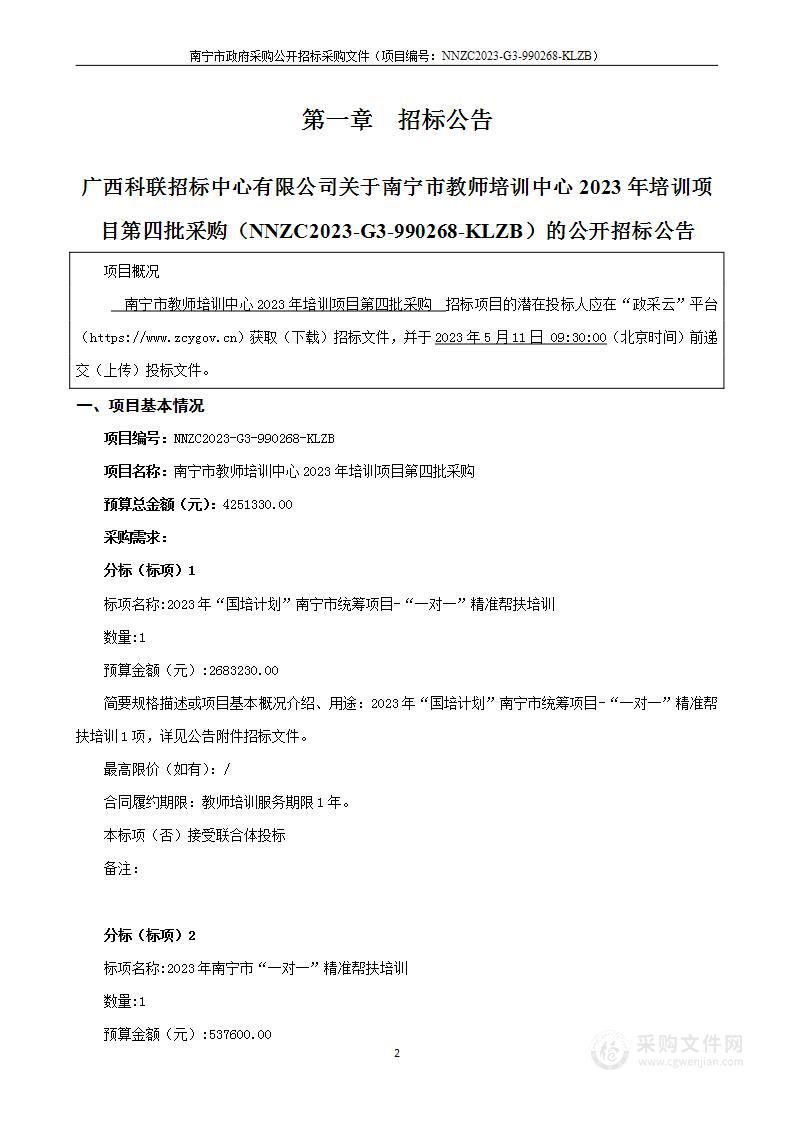 南宁市政府采购公开招标采购文件（项目编号：NNZC2023-G3-990268-KLZB）

第一章　招标公告

广西科联招标中心有限公司关于南宁市教师培训中心 2023 年培训项目第四批采购（NNZC2023-G3-990268-KLZB）的公开招标公告

项目概况

南宁市教师培训中心 2023 年培训项目第四批采购 招标项目的潜在投标人应在“政采云”平台（https://www.zcygov.cn）获取（下载）招标文件，并于 2023 年 5 月 11 日 09:30:00（北京时间）前递交（上传）投标文件。

一、项目基本情况

项目编号：NNZC2023-G3-990268-KLZB

项目名称：南宁市教师培训中心 2023 年培训项目第四批采购

预算总金额（元）：4251330.00

采购需求：

分标（标项）1

标项名称:2023 年“国培计划”南宁市统筹项目-“一对一”精准帮扶培训

数量:1

预算金额（元）:2683230.00

简要规格描述或项目基本概况介绍、用途：2023 年“国培计划”南宁市统筹项目-“一对一”精准帮扶培训 1 项，详见公告附件招标文件。

最高限价（如有）：/

合同履约期限：教师培训服务期限 1 年。

本标项（否）接受联合体投标

备注：

分标（标项）2

标项名称:2023 年南宁市“一对一”精准帮扶培训

数量:1

预算金额（元）:537600.00

2

采购文件网
www.cgwenjian.com